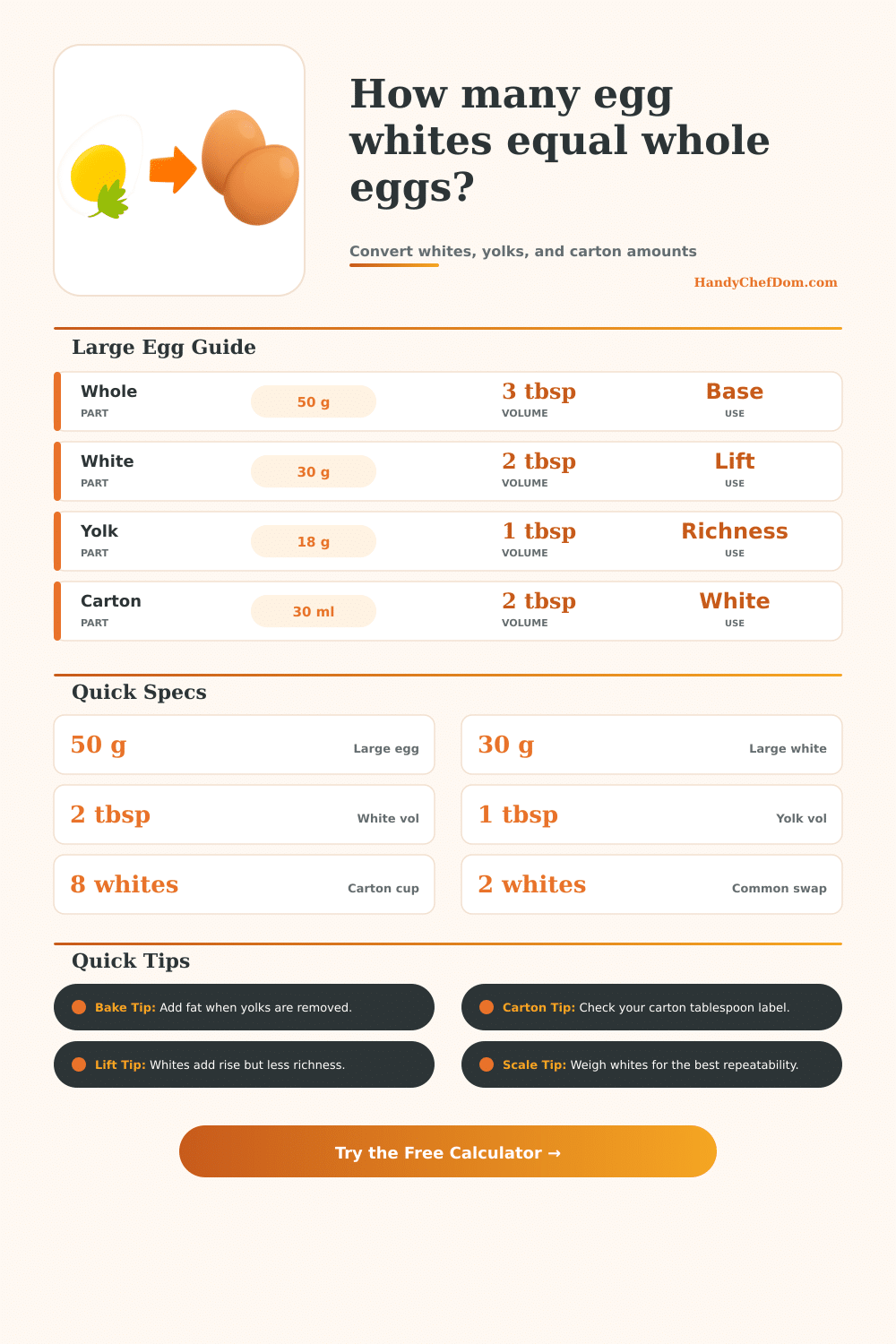 How many egg whites equal whole eggs?

Convert whites, yolks, and carton amounts

HandyChefDom.com

Large Egg Guide

Whole
PART
50 g
3 tbsp
VOLUME
Base
USE

White
PART
30 g
2 tbsp
VOLUME
Lift
USE

Yolk
PART
18 g
1 tbsp
VOLUME
Richness
USE

Carton
PART
30 ml
2 tbsp
VOLUME
White
USE

Quick Specs

50 g
Large egg

30 g
Large white

2 tbsp
White vol

1 tbsp
Yolk vol

8 whites
Carton cup

2 whites
Common swap

Quick Tips

Bake Tip: Add fat when yolks are removed.

Carton Tip: Check your carton tablespoon label.

Lift Tip: Whites add rise but less richness.

Scale Tip: Weigh whites for the best repeatability.

Try the Free Calculator →